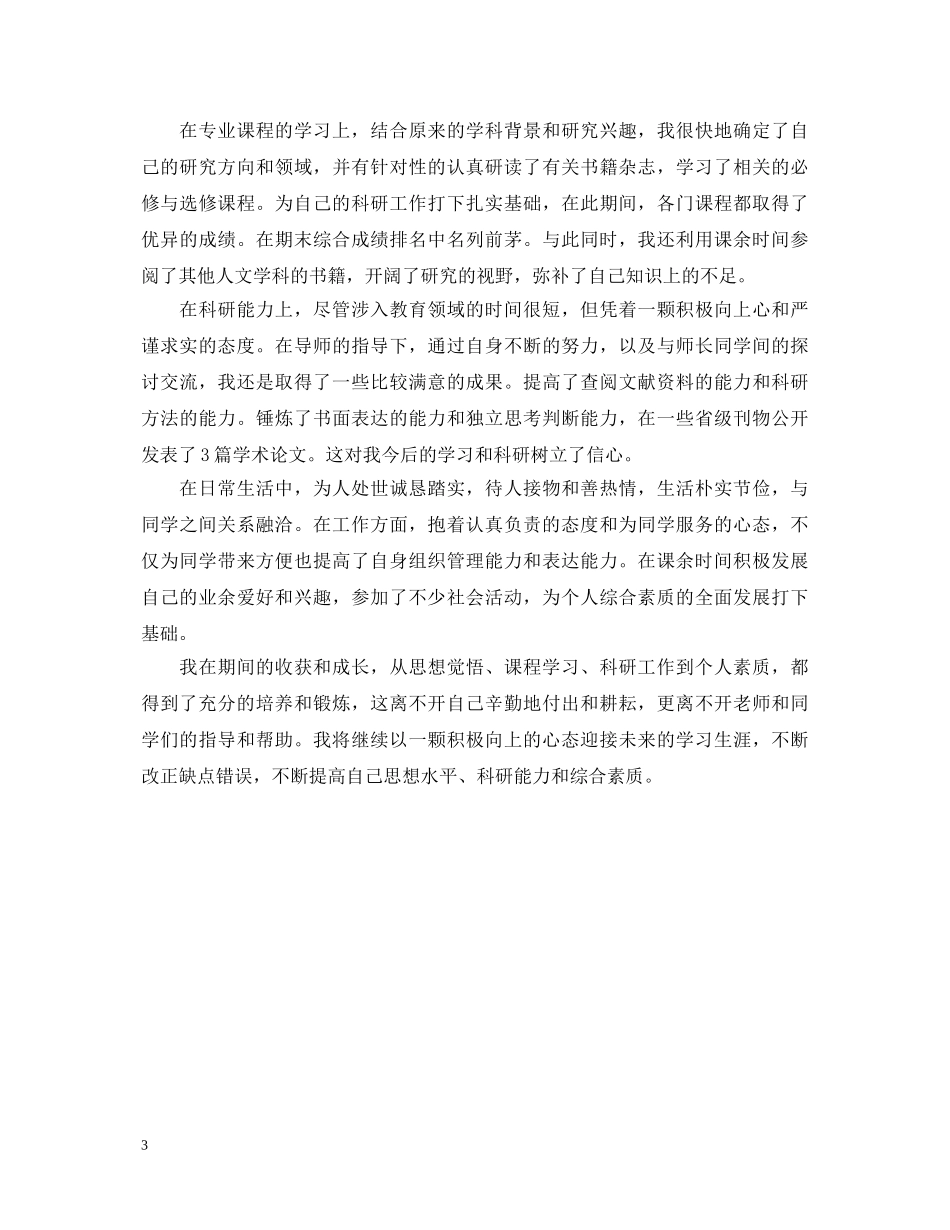 在专业课程的学习上，结合原来的学科背景和研究兴趣，我很快地确定了自己的研究方向和领域，并有针对性的认真研读了有关书籍杂志，学习了相关的必修与选修课程。为自己的科研工作打下扎实基础，在此期间，各门课程都取得了优异的成绩。在期末综合成绩排名中名列前茅。与此同时，我还利用课余时间参阅了其他人文学科的书籍，开阔了研究的视野，弥补了自己知识上的不足。

在科研能力上，尽管涉入教育领域的时间很短，但凭着一颗积极向上心和严谨求实的态度。在导师的指导下，通过自身不断的努力，以及与师长同学间的探讨交流，我还是取得了一些比较满意的成果。提高了查阅文献资料的能力和科研方法的能力。锤炼了书面表达的能力和独立思考判断能力，在一些省级刊物公开发表了3篇学术论文。这对我今后的学习和科研树立了信心。

在日常生活中，为人处世诚恳踏实，待人接物和善热情，生活朴实节俭，与同学之间关系融洽。在工作方面，抱着认真负责的态度和为同学服务的心态，不仅为同学带来方便也提高了自身组织管理能力和表达能力。在课余时间积极发展自己的业余爱好和兴趣，参加了不少社会活动，为个人综合素质的全面发展打下基础。

我在期间的收获和成长，从思想觉悟、课程学习、科研工作到个人素质，都得到了充分的培养和锻炼，这离不开自己辛勤地付出和耕耘，更离不开老师和同学们的指导和帮助。我将继续以一颗积极向上的心态迎接未来的学习生涯，不断改正缺点错误，不断提高自己思想水平、科研能力和综合素质。

3